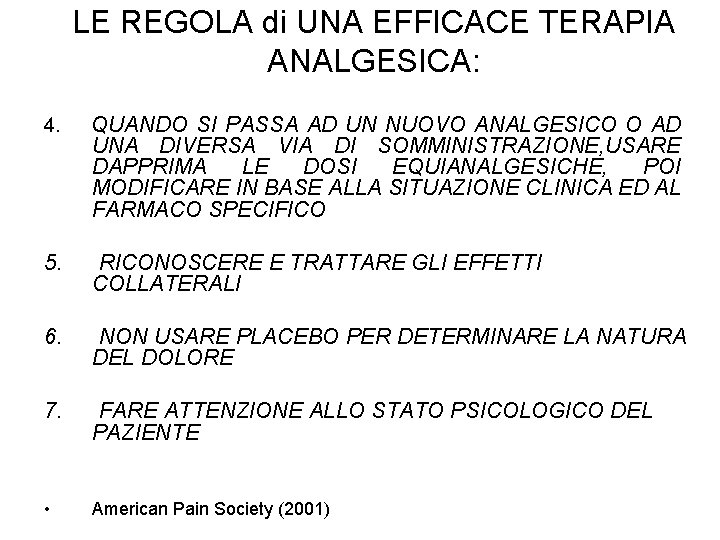 LE REGOLA di UNA EFFICACE TERAPIA ANALGESICA:

4. QUANDO SI PASSA AD UN NUOVO ANALGESICO O AD UNA DIVERSA VIA DI SOMMINISTRAZIONE,USARE DAPPRIMA LE DOSI EQUIANALGESICHE, POI MODIFICARE IN BASE ALLA SITUAZIONE CLINICA ED AL FARMACO SPECIFICO

5. RICONOSCERE E TRATTARE GLI EFFETTI COLLATERALI

6. NON USARE PLACEBO PER DETERMINARE LA NATURA DEL DOLORE

7. FARE ATTENZIONE ALLO STATO PSICOLOGICO DEL PAZIENTE

• American Pain Society (2001)